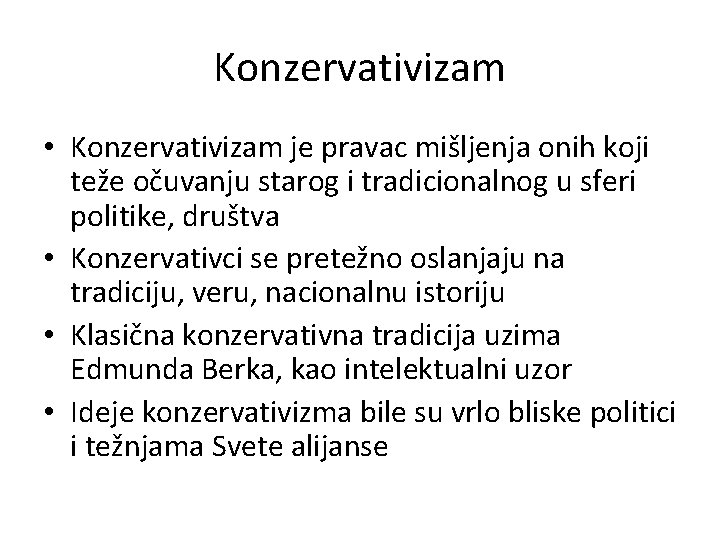 Konzervativizam

• Konzervativizam je pravac mišljenja onih koji teže očuvanju starog i tradicionalnog u sferi politike, društva
• Konzervativci se pretežno oslanjaju na tradiciju, veru, nacionalnu istoriju
• Klasična konzervativna tradicija uzima Edmunda Berka, kao intelektualni uzor
• Ideje konzervativizma bile su vrlo bliske politici i težnjama Svete alijanse